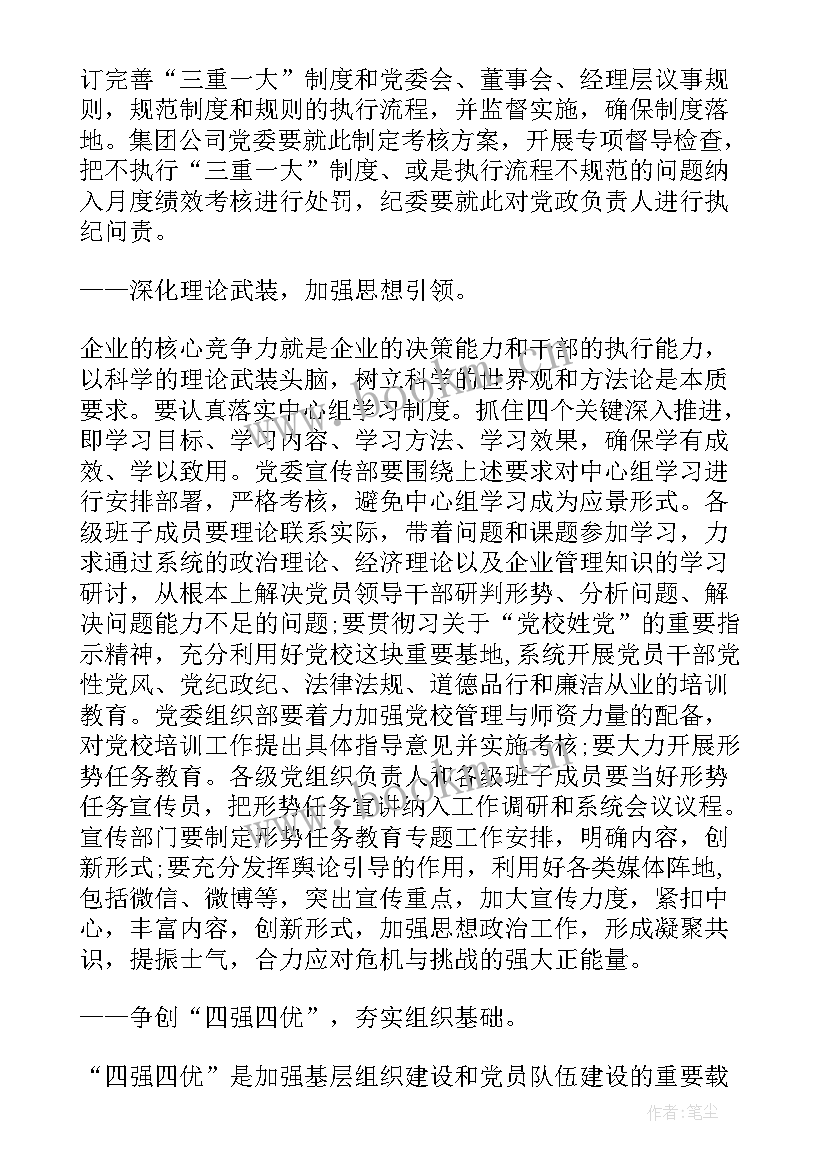 订完善“三重一大”制度和党委会、董事会、经理层议事规则，规范制度和规则的执行流程，并监督实施，确保制度落地。集团公司党委要就此制定考核方案，开展专项督导检查，把不执行“三重一大”制度、或是执行流程不规范的问题纳入月度绩效考核进行处罚，纪委要就此对党政负责人进行执纪问责。

——深化理论武装，加强思想引领。

企业的核心竞争力就是企业的决策能力和干部的执行能力，以科学的理论武装头脑，树立科学的世界观和方法论是本质要求。要认真落实中心组学习制度。抓住四个关键深入推进，即学习目标、学习内容、学习方法、学习效果，确保学有成效、学以致用。党委宣传部要围绕上述要求对中心组学习进行安排部署，严格考核，避免中心组学习成为应景形式。各级班子成员要理论联系实际，带着问题和课题参加学习，力求通过系统的政治理论、经济理论以及企业管理知识的学习研讨，从根本上解决党员领导干部研判形势、分析问题、解决问题能力不足的问题;要贯彻习关于“党校姓党”的重要指示精神，充分利用好党校这块重要基地,系统开展党员干部党性党风、党纪政纪、法律法规、道德品行和廉洁从业的培训教育。党委组织部要着力加强党校管理与师资力量的配备，对党校培训工作提出具体指导意见并实施考核;要大力开展形势任务教育。各级党组织负责人和各级班子成员要当好形势任务宣传员，把形势任务宣讲纳入工作调研和系统会议议程。宣传部门要制定形势任务教育专题工作安排，明确内容，创新形式;要充分发挥舆论引导的作用，利用好各类媒体阵地,包括微信、微博等，突出宣传重点，加大宣传力度，紧扣中心，丰富内容，创新形式，加强思想政治工作，形成凝聚共识，提振士气，合力应对危机与挑战的强大正能量。

——争创“四强四优”，夯实组织基础。

“四强四优”是加强基层组织建设和党员队伍建设的重要载

作者：笔尘